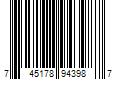 7 45178 94398 7